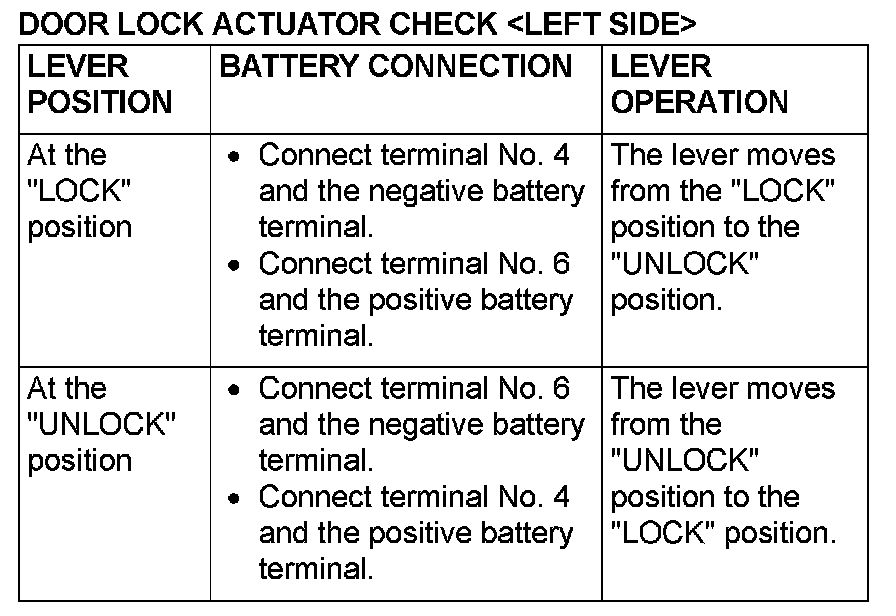 DOOR LOCK ACTUATOR CHECK <LEFT SIDE>

| LEVER POSITION | BATTERY CONNECTION | LEVER OPERATION |
|---|---|---|
| At the "LOCK" position | • Connect terminal No. 4 and the negative battery terminal. • Connect terminal No. 6 and the positive battery terminal. | The lever moves from the "LOCK" position to the "UNLOCK" position. |
| At the "UNLOCK" position | • Connect terminal No. 6 and the negative battery terminal. • Connect terminal No. 4 and the positive battery terminal. | The lever moves from the "UNLOCK" position to the "LOCK" position. |